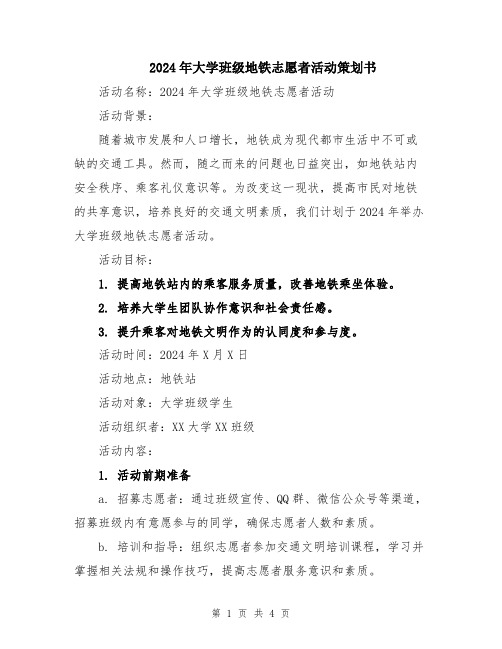 2024年大学班级地铁志愿者活动策划书

活动名称：2024年大学班级地铁志愿者活动

活动背景：

随着城市发展和人口增长，地铁成为现代都市生活中不可或缺的交通工具。然而，随之而来的问题也日益突出，如地铁站内安全秩序、乘客礼仪意识等。为改变这一现状，提高市民对地铁的共享意识，培养良好的交通文明素质，我们计划于2024年举办大学班级地铁志愿者活动。

活动目标：

1. 提高地铁站内的乘客服务质量，改善地铁乘坐体验。

2. 培养大学生团队协作意识和社会责任感。

3. 提升乘客对地铁文明作为的认同度和参与度。

活动时间：2024年X月X日

活动地点：地铁站

活动对象：大学班级学生

活动组织者：XX大学XX班级

活动内容：

1. 活动前期准备

a. 招募志愿者：通过班级宣传、QQ群、微信公众号等渠道，招募班级内有意愿参与的同学，确保志愿者人数和素质。

b. 培训和指导：组织志愿者参加交通文明培训课程，学习并掌握相关法规和操作技巧，提高志愿者服务意识和素质。

第 1 页 共 4 页